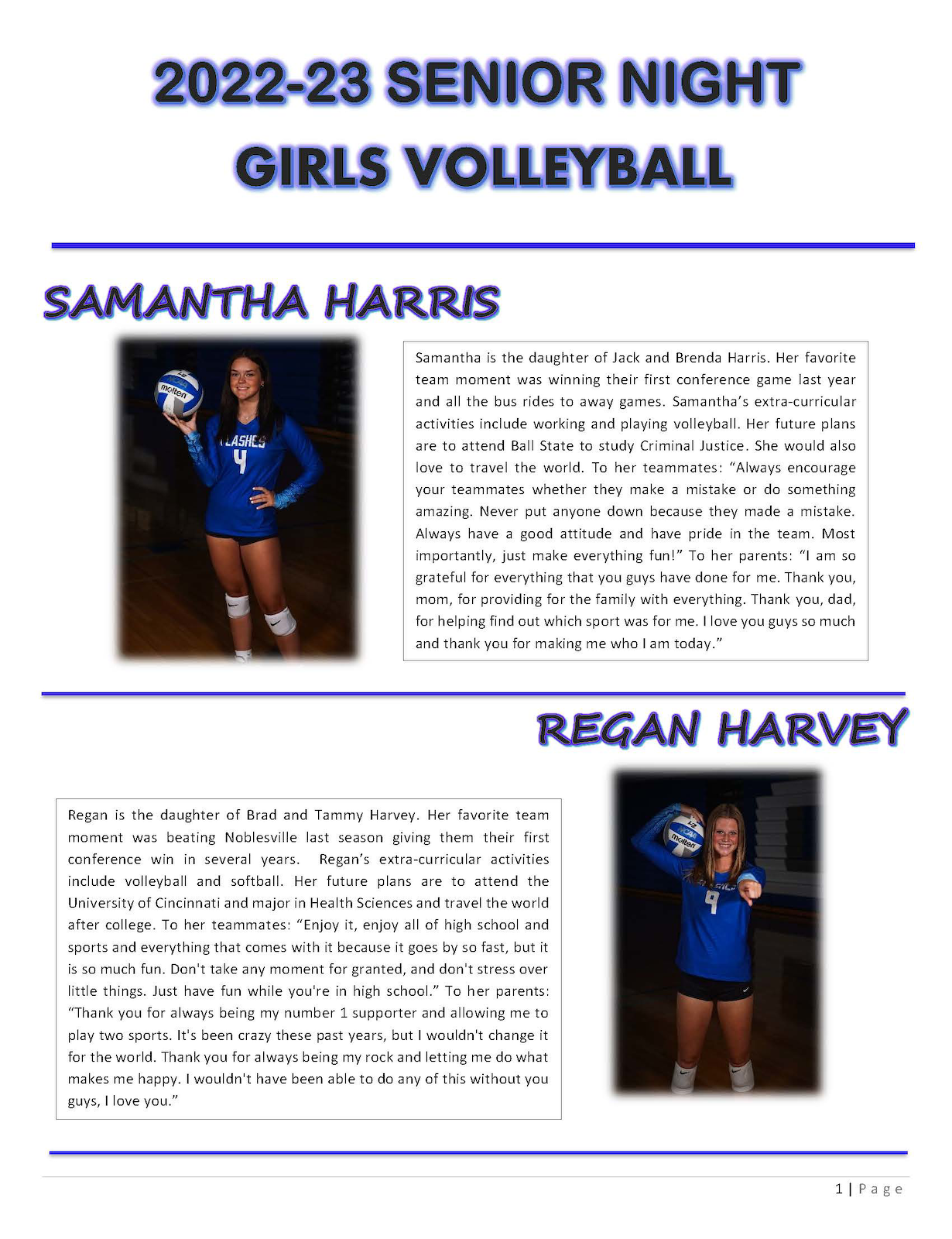 2022-23 SENIOR NIGHT
GIRLS VOLLEYBALL

SAMANTHA HARRIS

molten
FLASHES
4

Samantha is the daughter of Jack and Brenda Harris. Her favorite team moment was winning their first conference game last year and all the bus rides to away games. Samantha's extra-curricular activities include working and playing volleyball. Her future plans are to attend Ball State to study Criminal Justice. She would also love to travel the world. To her teammates: "Always encourage your teammates whether they make a mistake or do something amazing. Never put anyone down because they made a mistake. Always have a good attitude and have pride in the team. Most importantly, just make everything fun!" To her parents: "I am so grateful for everything that you guys have done for me. Thank you, mom, for providing for the family with everything. Thank you, dad, for helping find out which sport was for me. I love you guys so much and thank you for making me who I am today."

REGAN HARVEY

Regan is the daughter of Brad and Tammy Harvey. Her favorite team moment was beating Noblesville last season giving them their first conference win in several years. Regan's extra-curricular activities include volleyball and softball. Her future plans are to attend the University of Cincinnati and major in Health Sciences and travel the world after college. To her teammates: "Enjoy it, enjoy all of high school and sports and everything that comes with it because it goes by so fast, but it is so much fun. Don't take any moment for granted, and don't stress over little things. Just have fun while you're in high school." To her parents: "Thank you for always being my number 1 supporter and allowing me to play two sports. It's been crazy these past years, but I wouldn't change it for the world. Thank you for always being my rock and letting me do what makes me happy. I wouldn't have been able to do any of this without you guys, I love you."

molten
9

1 | Page